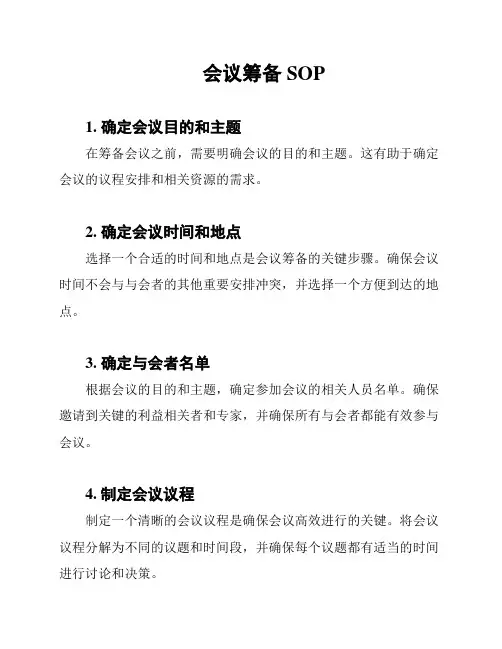 会议筹备 SOP

1. 确定会议目的和主题

在筹备会议之前，需要明确会议的目的和主题。这有助于确定会议的议程安排和相关资源的需求。

2. 确定会议时间和地点

选择一个合适的时间和地点是会议筹备的关键步骤。确保会议时间不会与与会者的其他重要安排冲突，并选择一个方便到达的地点。

3. 确定与会者名单

根据会议的目的和主题，确定参加会议的相关人员名单。确保邀请到关键的利益相关者和专家，并确保所有与会者都能有效参与会议。

4. 制定会议议程

制定一个清晰的会议议程是确保会议高效进行的关键。将会议议程分解为不同的议题和时间段，并确保每个议题都有适当的时间进行讨论和决策。